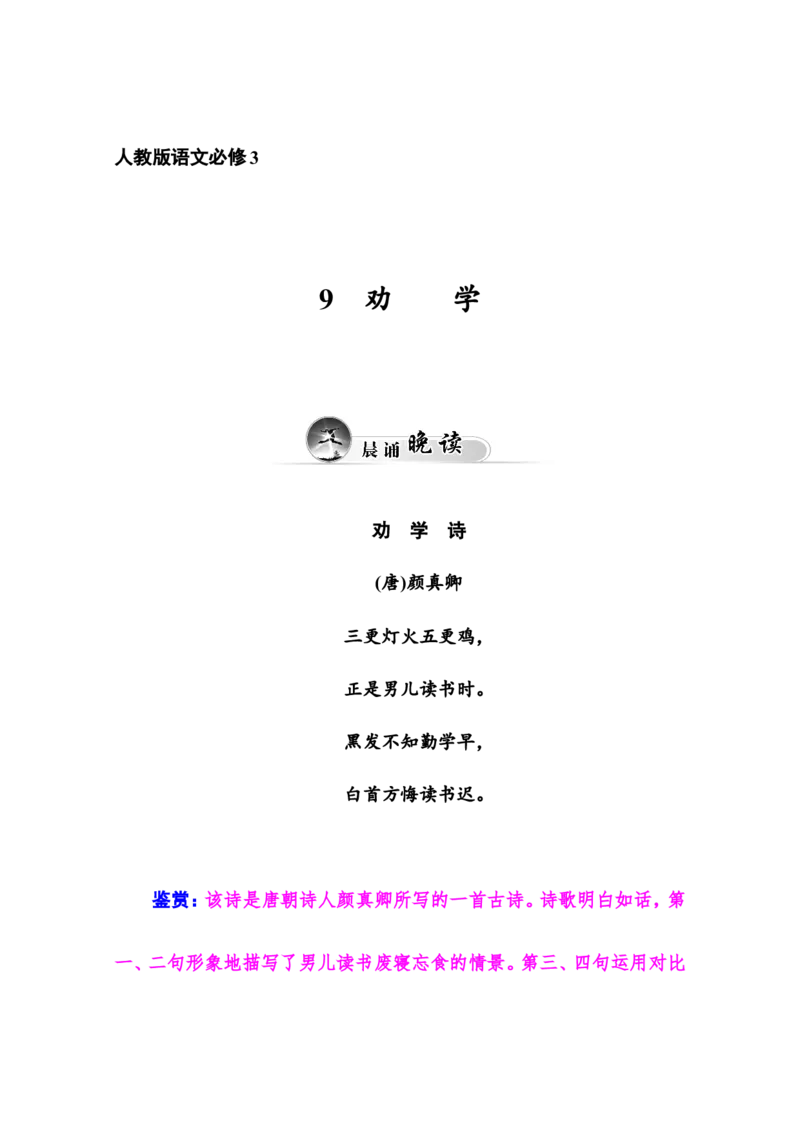 人教版语文必修3

9 劝　　学

晨诵晚读

劝 学 诗

(唐)颜真卿

三更灯火五更鸡，

正是男儿读书时。

黑发不知勤学早，

白首方悔读书迟。

鉴赏：该诗是唐朝诗人颜真卿所写的一首古诗。诗歌明白如话，第一、二句形象地描写了男儿读书废寝忘食的情景。第三、四句运用对比